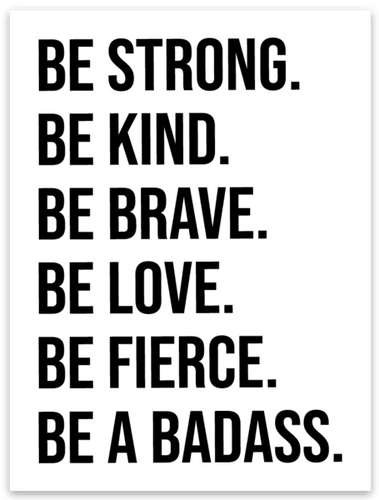 BE STRONG.
BE KIND.
BE BRAVE.
BE LOVE.
BE FIERCE.
BE A BADASS.